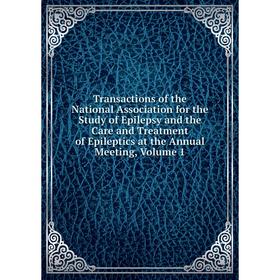 Transactions of the National Association for the Study of Epilepsy and the Care and Treatment of Epileptics at the Annual Meeting, Volume 1